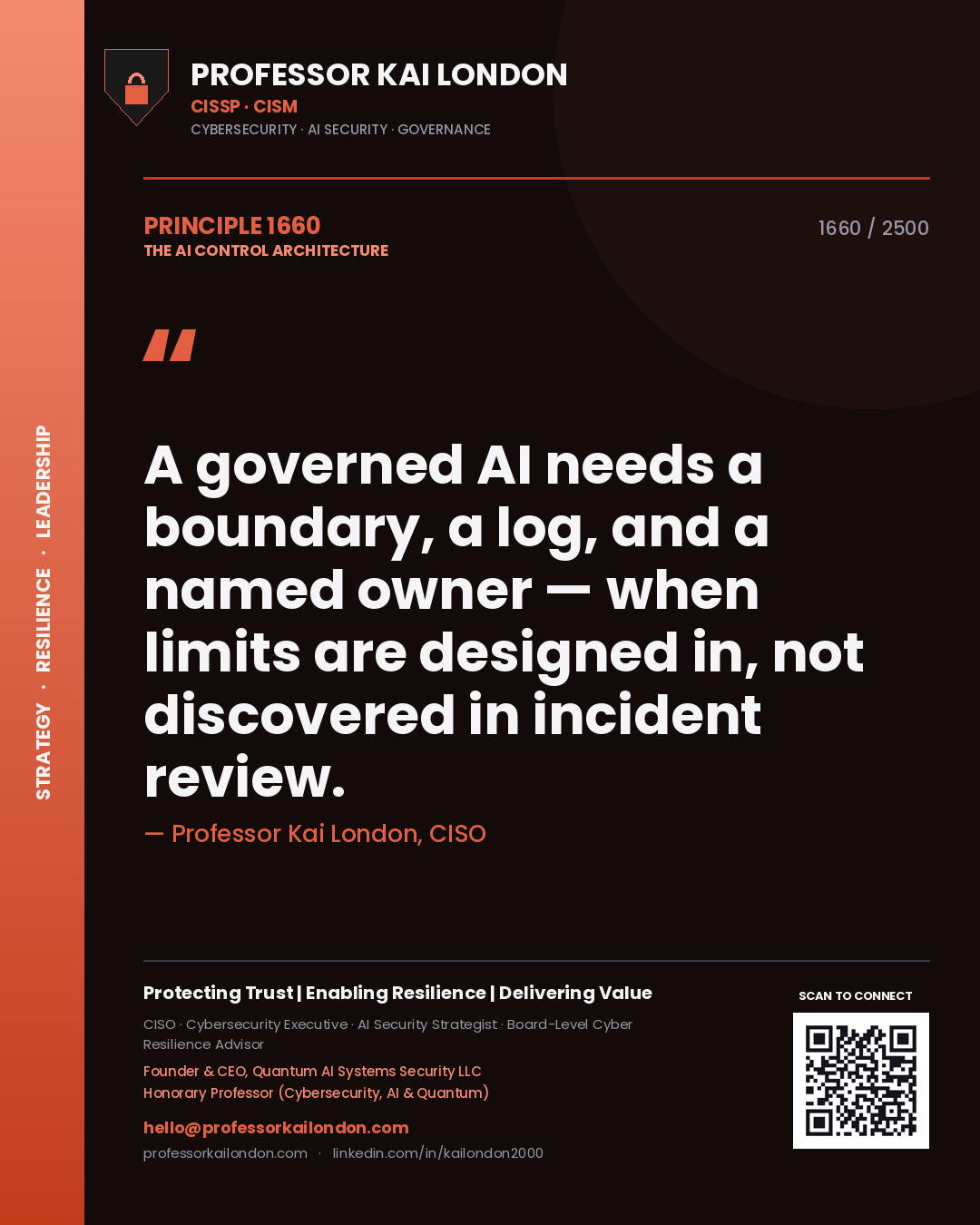 STRATEGY · RESILIENCE · LEADERSHIP

PROFESSOR KAI LONDON
CISSP · CISM
CYBERSECURITY · AI SECURITY · GOVERNANCE

PRINCIPLE 1660
THE AI CONTROL ARCHITECTURE

1660 / 2500

"

A governed AI needs a boundary, a log, and a named owner — when limits are designed in, not discovered in incident review.

— Professor Kai London, CISO

Protecting Trust | Enabling Resilience | Delivering Value

CISO · Cybersecurity Executive · AI Security Strategist · Board-Level Cyber Resilience Advisor

Founder & CEO, Quantum AI Systems Security LLC
Honorary Professor (Cybersecurity, AI & Quantum)

hello@professorkailondon.com
professorkailondon.com · linkedin.com/in/kailondon2000

SCAN TO CONNECT